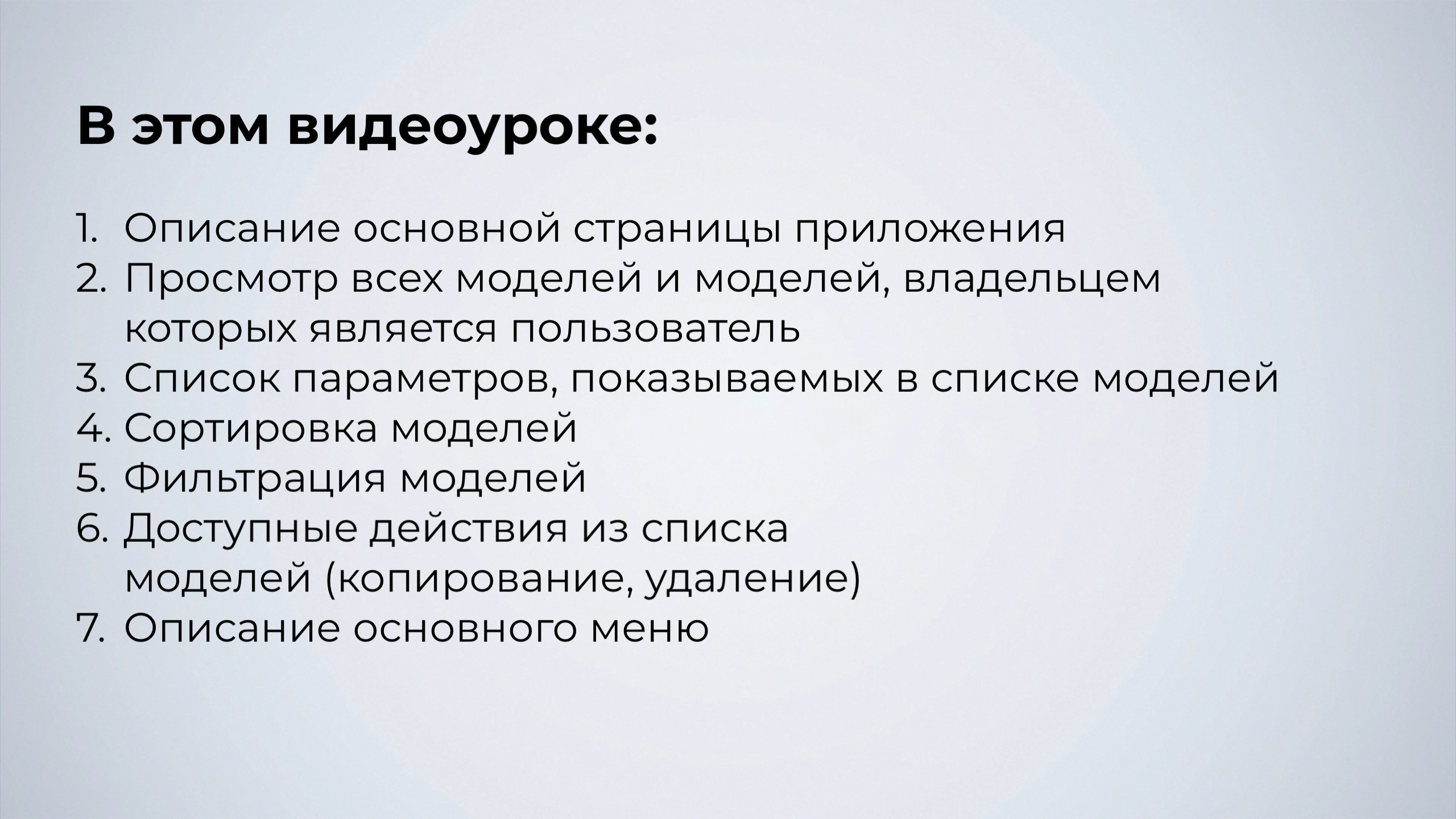 В этом видеоуроке:

1. Описание основной страницы приложения
2. Просмотр всех моделей и моделей, владельцем которых является пользователь
3. Список параметров, показываемых в списке моделей
4. Сортировка моделей
5. Фильтрация моделей
6. Доступные действия из списка моделей (копирование, удаление)
7. Описание основного меню